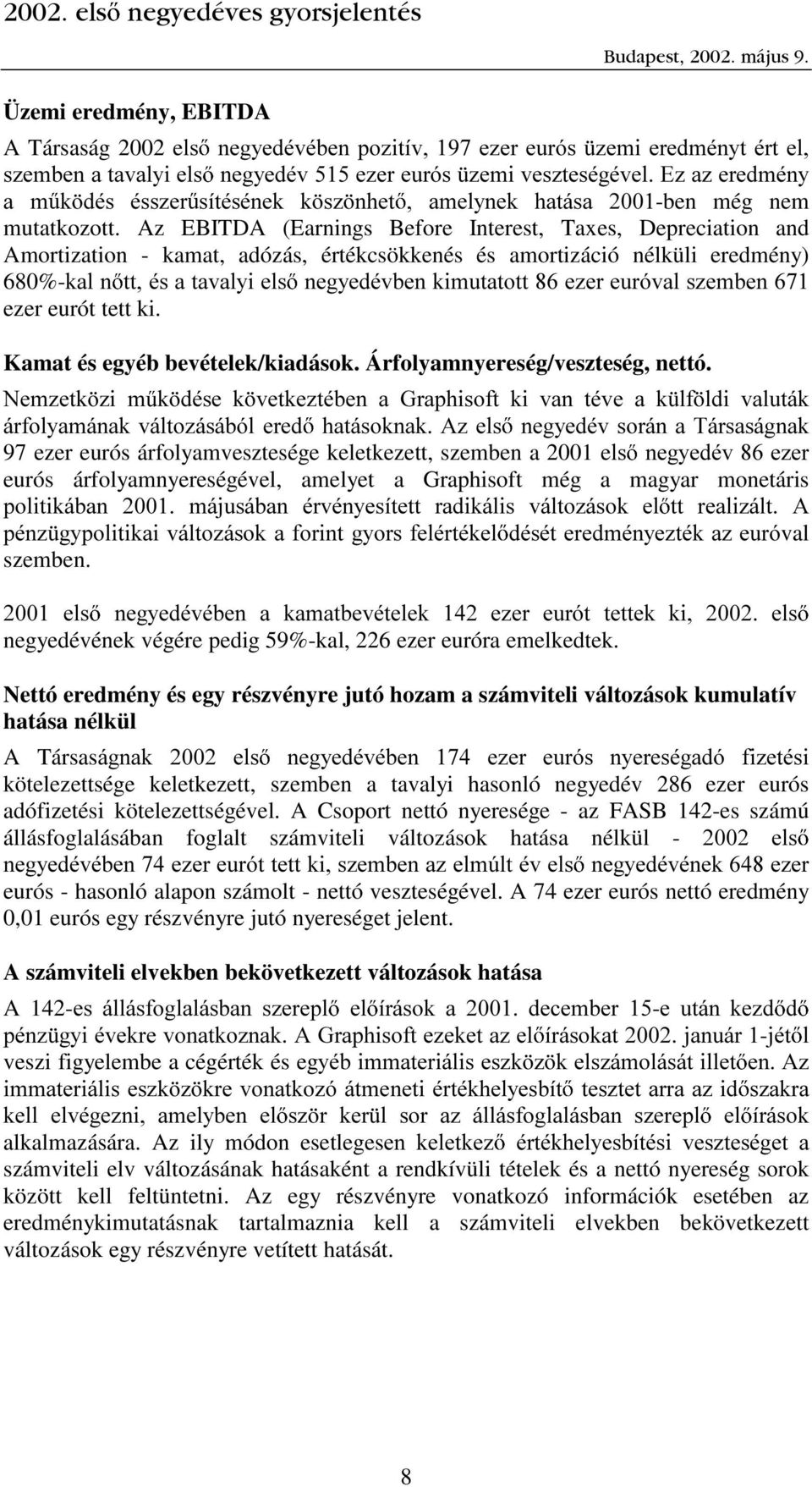 2002. első negyedéves gyorsjelentés

Budapest, 2002. május 9.

Üzemi eredmény, EBITDA

A Társaság 2002 első negyedévében pozitív, 197 ezer eurós üzemi eredményt ért el, szemben a tavalyi első negyedév 515 ezer eurós üzemi veszteségével. Ez az eredmény a működés ésszerűsítésének köszönhető, amelynek hatása 2001-ben még nem mutatkozott. Az EBITDA (Earnings Before Interest, Taxes, Depreciation and Amortization - kamat, adózás, értékcsökkenés és amortizáció nélküli eredmény) 680%-kal nőtt, és a tavalyi első negyedévben kimutatott 86 ezer euróval szemben 671 ezer eurót tett ki.

Kamat és egyéb bevételek/kiadások. Árfolyamnyereség/veszteség, nettó.

Nemzetközi működése következtében a Graphisoft ki van téve a külföldi valuták árfolyamának változásából eredő hatásoknak. Az első negyedév során a Társaságnak 97 ezer eurós árfolyamvesztesége keletkezett, szemben a 2001 első negyedév 86 ezer eurós árfolyamnyereségével, amelyet a Graphisoft még a magyar monetáris politikában 2001. májusában érvényesített radikális változások előtt realizált. A pénzügypolitikai változások a forint gyors felértékelődését eredményezték az euróval szemben.

2001 első negyedévében a kamatbevételek 142 ezer eurót tettek ki, 2002. első negyedévének végére pedig 59%-kal, 226 ezer euróra emelkedtek.

Nettó eredmény és egy részvényre jutó hozam a számviteli változások kumulatív hatása nélkül

A Társaságnak 2002 első negyedévében 174 ezer eurós nyereségadó fizetési kötelezettsége keletkezett, szemben a tavalyi hasonló negyedév 286 ezer eurós adófizetési kötelezettségével. A Csoport nettó nyeresége - az FASB 142-es számú állásfoglalásában foglalt számviteli változások hatása nélkül - 2002 első negyedévében 74 ezer eurót tett ki, szemben az elmúlt év első negyedévének 648 ezer eurós - hasonló alapon számolt - nettó veszteségével. A 74 ezer eurós nettó eredmény 0,01 eurós egy részvényre jutó nyereséget jelent.

A számviteli elvekben bekövetkezett változások hatása

A 142-es állásfoglalásban szereplő előírások a 2001. december 15-e után kezdődő pénzügyi évekre vonatkoznak. A Graphisoft ezeket az előírásokat 2002. január 1-jétől veszi figyelembe a cégérték és egyéb immateriális eszközök elszámolását illetően. Az immateriális eszközökre vonatkozó átmeneti értékhelyesbítő tesztet arra az időszakra kell elvégezni, amelyben először kerül sor az állásfoglalásban szereplő előírások alkalmazására. Az ily módon esetlegesen keletkező értékhelyesbítési veszteséget a számviteli elv változásának hatásaként a rendkívüli tételek és a nettó nyereség sorok között kell feltüntetni. Az egy részvényre vonatkozó információk esetében az eredménykimutatásnak tartalmaznia kell a számviteli elvekben bekövetkezett változások egy részvényre vetített hatását.

8